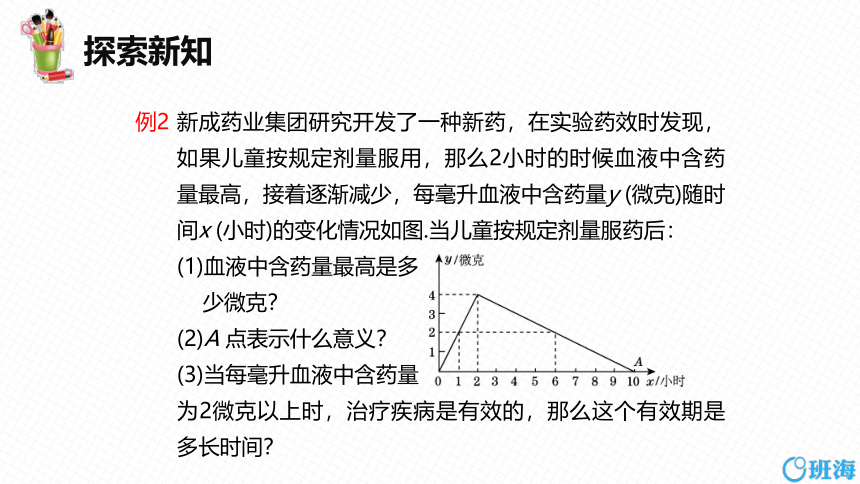 探索新知

例2 新成药业集团研究开发了一种新药，在实验药效时发现，如果儿童按规定剂量服用，那么2小时的时候血液中含药量最高，接着逐渐减少，每毫升血液中含药量$y$ (微克)随时间$x$ (小时)的变化情况如图.当儿童按规定剂量服药后：

(1)血液中含药量最高是多少微克？

(2)$A$ 点表示什么意义？

(3)当每毫升血液中含药量为2微克以上时，治疗疾病是有效的，那么这个有效期是多长时间？

$y$/微克
4
3
2
1
0 1 2 3 4 5 6 7 8 9 10 $x$/小时
$A$

班海